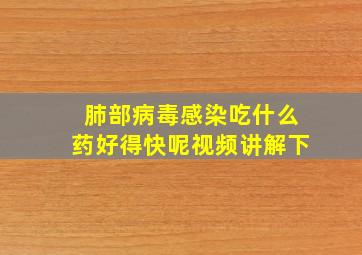 肺部病毒感染吃什么
药好得快呢视频讲解下